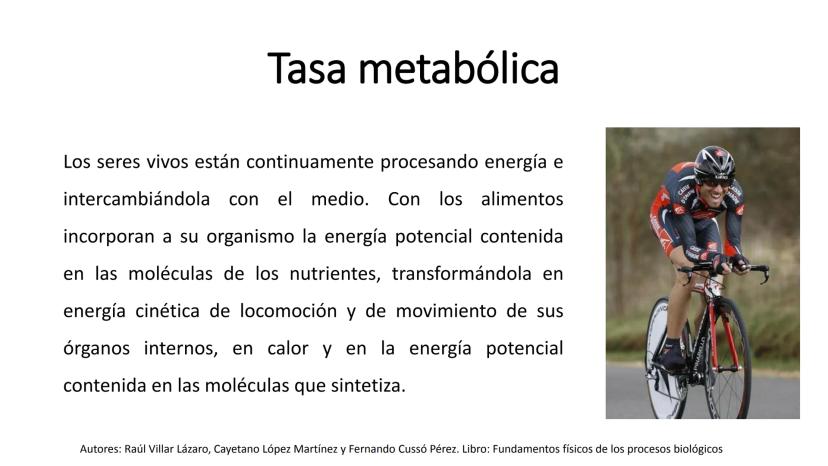 Tasa metabólica

Los seres vivos están continuamente procesando energía e intercambiándola con el medio. Con los alimentos incorporan a su organismo la energía potencial contenida en las moléculas de los nutrientes, transformándola en energía cinética de locomoción y de movimiento de sus órganos internos, en calor y en la energía potencial contenida en las moléculas que sintetiza.

Autores: Raúl Villar Lázaro, Cayetano López Martínez y Fernando Cussó Pérez. Libro: Fundamentos físicos de los procesos biológicos